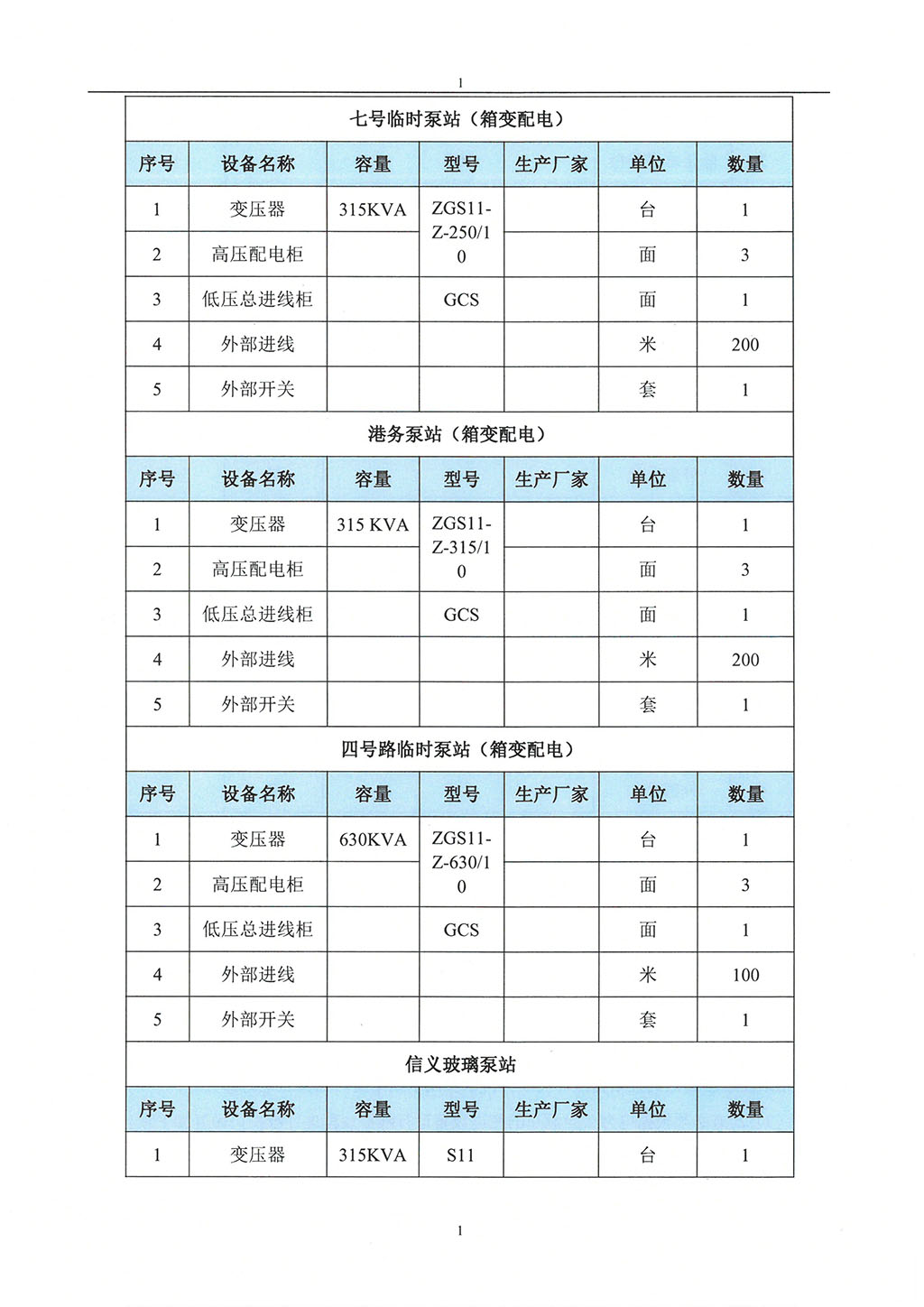 1

七号临时泵站（箱变配电）

| 序号 | 设备名称 | 容量 | 型号 | 生产厂家 | 单位 | 数量 |
|---|---|---|---|---|---|---|
| 1 | 变压器 | 315KVA | ZGS11-Z-250/10 | | 台 | 1 |
| 2 | 高压配电柜 | | | | 面 | 3 |
| 3 | 低压总进线柜 | | GCS | | 面 | 1 |
| 4 | 外部进线 | | | | 米 | 200 |
| 5 | 外部开关 | | | | 套 | 1 |

港务泵站（箱变配电）

| 序号 | 设备名称 | 容量 | 型号 | 生产厂家 | 单位 | 数量 |
|---|---|---|---|---|---|---|
| 1 | 变压器 | 315 KVA | ZGS11-Z-315/10 | | 台 | 1 |
| 2 | 高压配电柜 | | | | 面 | 3 |
| 3 | 低压总进线柜 | | GCS | | 面 | 1 |
| 4 | 外部进线 | | | | 米 | 200 |
| 5 | 外部开关 | | | | 套 | 1 |

四号路临时泵站（箱变配电）

| 序号 | 设备名称 | 容量 | 型号 | 生产厂家 | 单位 | 数量 |
|---|---|---|---|---|---|---|
| 1 | 变压器 | 630KVA | ZGS11-Z-630/10 | | 台 | 1 |
| 2 | 高压配电柜 | | | | 面 | 3 |
| 3 | 低压总进线柜 | | GCS | | 面 | 1 |
| 4 | 外部进线 | | | | 米 | 100 |
| 5 | 外部开关 | | | | 套 | 1 |

信义玻璃泵站

| 序号 | 设备名称 | 容量 | 型号 | 生产厂家 | 单位 | 数量 |
|---|---|---|---|---|---|---|
| 1 | 变压器 | 315KVA | S11 | | 台 | 1 |

1